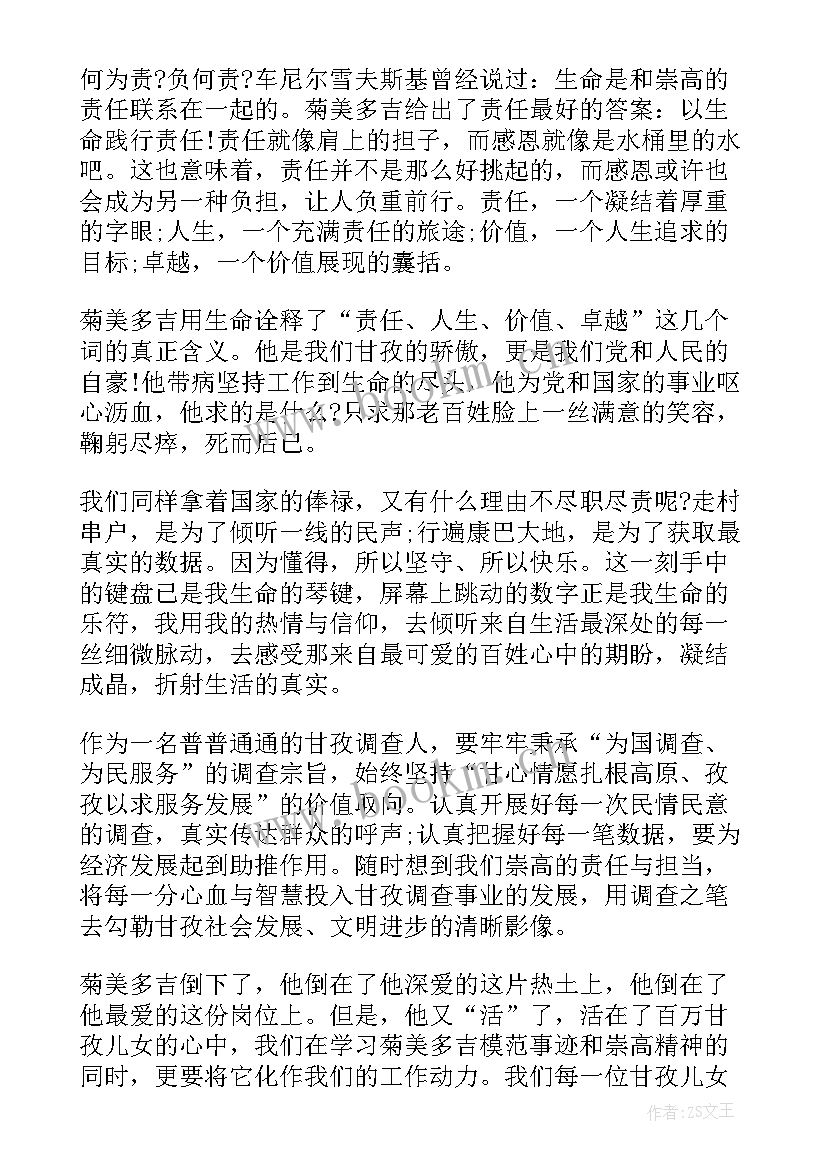 何为责?负何责?车尼尔雪夫斯基曾经说过：生命是和崇高的责任联系在一起的。菊美多吉给出了责任最好的答案：以生命践行责任!责任就像肩上的担子，而感恩就像是水桶里的水吧。这也意味着，责任并不是那么好挑起的，而感恩或许也会成为另一种负担，让人负重前行。责任，一个凝结着厚重的字眼;人生，一个充满责任的旅途;价值，一个人生追求的目标;卓越，一个价值展现的囊括。

菊美多吉用生命诠释了“责任、人生、价值、卓越”这几个词的真正含义。他是我们甘孜的骄傲，更是我们党和人民的自豪!他带病坚持工作到生命的尽头，他为党和国家的事业呕心沥血，他求的是什么?只求那老百姓脸上一丝满意的笑容，鞠躬尽瘁，死而后已。

我们同样拿着国家的俸禄，又有什么理由不尽职尽责呢?走村串户，是为了倾听一线的民声;行遍康巴大地，是为了获取最真实的数据。因为懂得，所以坚守、所以快乐。这一刻手中的键盘已是我生命的琴键，屏幕上跳动的数字正是我生命的乐符，我用我的热情与信仰，去倾听来自生活最深处的每一丝细微脉动，去感受那来自最可爱的百姓心中的期盼，凝结成晶，折射生活的真实。

作为一名普普通通的甘孜调查人，要牢牢秉承“为国调查、为民服务”的调查宗旨，始终坚持“甘心情愿扎根高原、孜孜以求服务发展”的价值取向。认真开展好每一次民情民意的调查，真实传达群众的呼声;认真把握好每一笔数据，要为经济发展起到助推作用。随时想到我们崇高的责任与担当，将每一分心血与智慧投入甘孜调查事业的发展，用调查之笔去勾勒甘孜社会发展、文明进步的清晰影像。

菊美多吉倒下了，他倒在了他深爱的这片热土上，他倒在了他最爱的这份岗位上。但是，他又“活”了，活在了百万甘孜儿女的心中，我们在学习菊美多吉模范事迹和崇高精神的同时，更要将它化作我们的工作动力。我们每一位甘孜儿女

作者：ZS文王